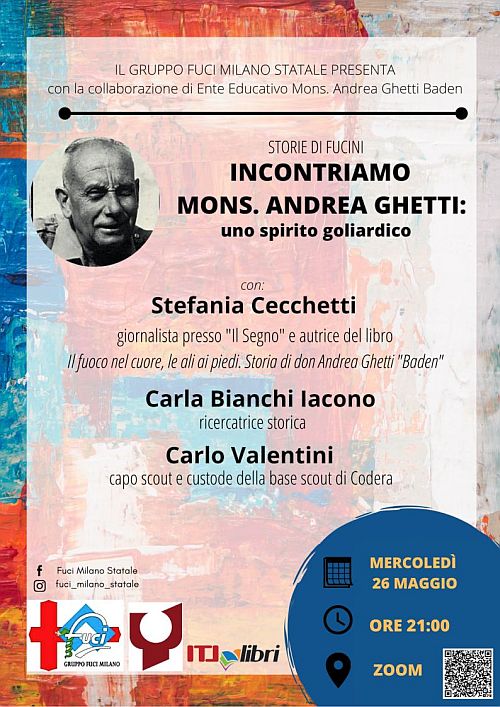 IL GRUPPO FUCI MILANO STATALE PRESENTA
con la collaborazione di Ente Educativo Mons. Andrea Ghetti Baden

STORIE DI FUCINI
INCONTRIAMO
MONS. ANDREA GHETTI:
uno spirito goliardico

con:
Stefania Cecchetti
giornalista presso "Il Segno" e autrice del libro
Il fuoco nel cuore, le ali ai piedi. Storia di don Andrea Ghetti "Baden"

Carla Bianchi Iacono
ricercatrice storica

Carlo Valentini
capo scout e custode della base scout di Codera

Fuci Milano Statale
fuci_milano_statale

FUCI
GRUPPO FUCI MILANO

ITL libri

MERCOLEDÌ
26 MAGGIO

ORE 21:00

ZOOM